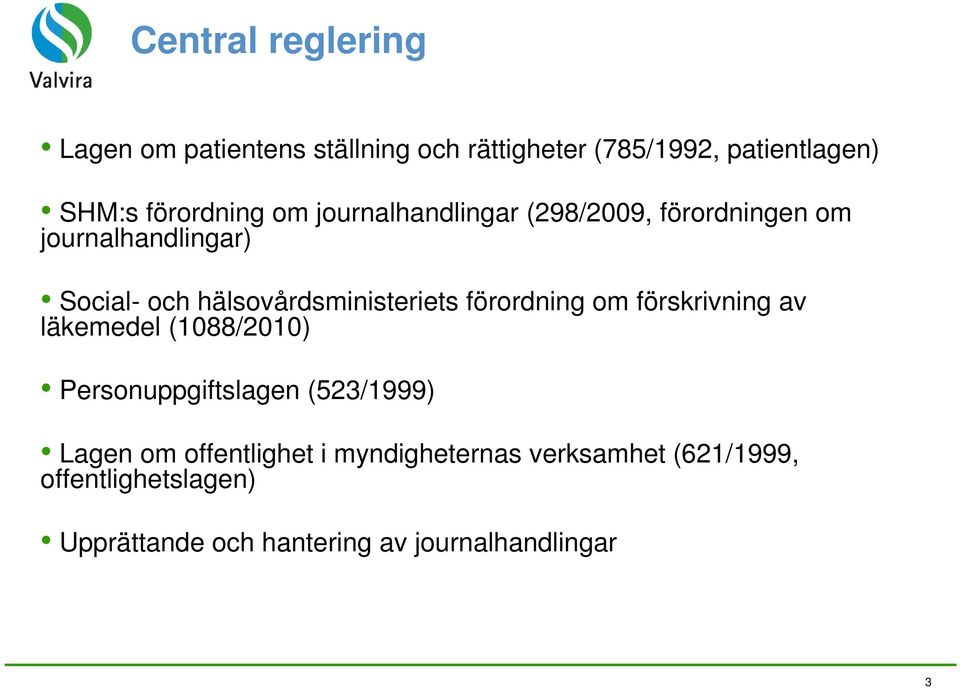 Valvira

Central reglering

• Lagen om patientens ställning och rättigheter (785/1992, patientlagen)

• SHM:s förordning om journalhandlingar (298/2009, förordningen om journalhandlingar)

• Social- och hälsovårdsministeriets förordning om förskrivning av läkemedel (1088/2010)

• Personuppgiftslagen (523/1999)

• Lagen om offentlighet i myndigheternas verksamhet (621/1999, offentlighetslagen)

• Upprättande och hantering av journalhandlingar

3